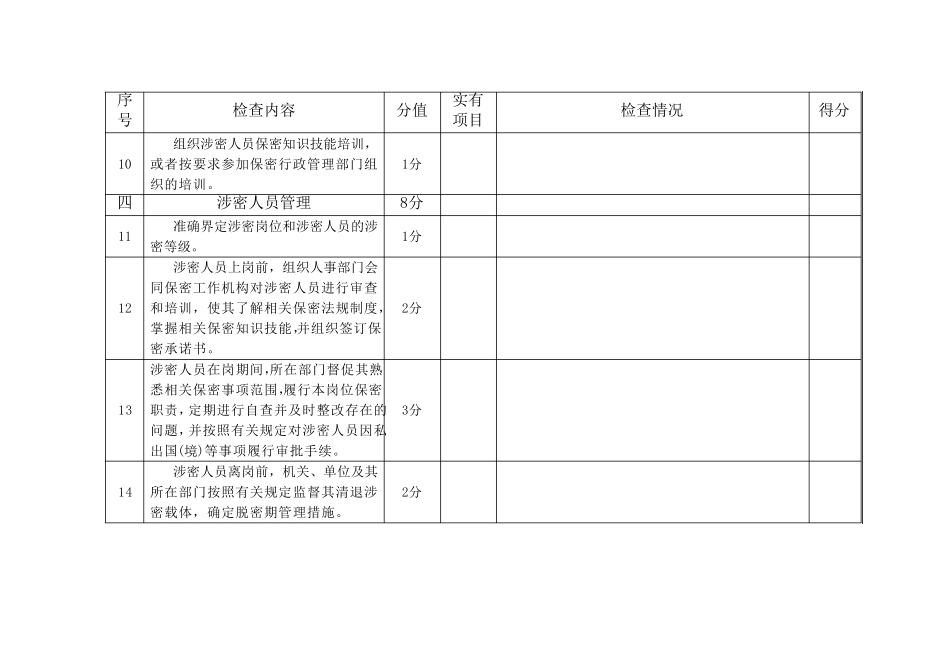 | 序号 | 检查内容 | 分值 | 实有项目 | 检查情况 | 得分 |
|---|---|---|---|---|---|
| 10 | 组织涉密人员保密知识技能培训，或者按要求参加保密行政管理部门组织的培训。 | 1分 | | | |
| 四 | 涉密人员管理 | 8分 | | | |
| 11 | 准确界定涉密岗位和涉密人员的涉密等级。 | 1分 | | | |
| 12 | 涉密人员上岗前，组织人事部门会同保密工作机构对涉密人员进行审查和培训，使其了解相关保密法规制度，掌握相关保密知识技能，并组织签订保密承诺书。 | 2分 | | | |
| 13 | 涉密人员在岗期间，所在部门督促其熟悉相关保密事项范围，履行本岗位保密职责，定期进行自查并及时整改存在的问题，并按照有关规定对涉密人员因私出国(境)等事项履行审批手续。 | 3分 | | | |
| 14 | 涉密人员离岗前，机关、单位及其所在部门按照有关规定监督其清退涉密载体，确定脱密期管理措施。 | 2分 | | | |